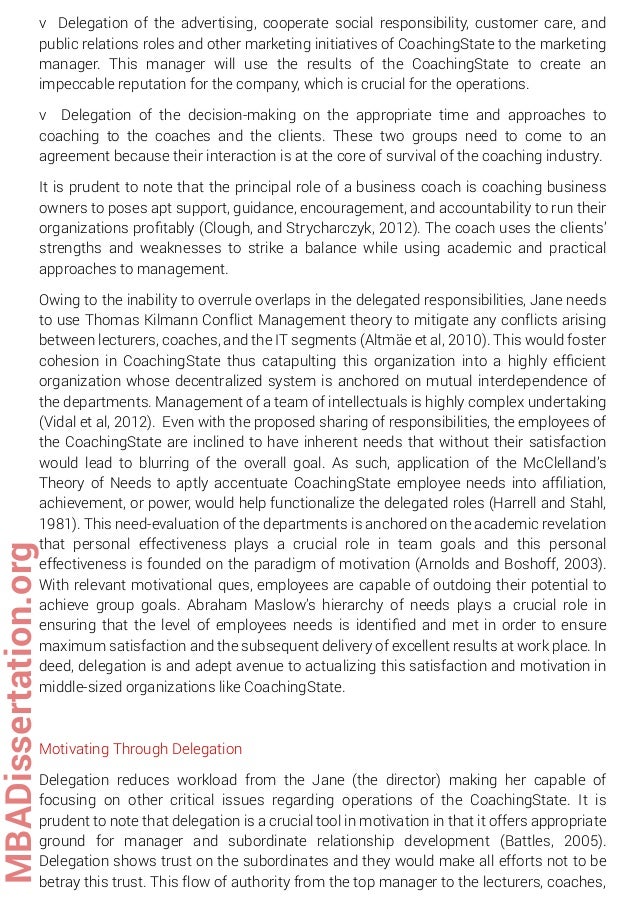 v Delegation of the advertising, cooperate social responsibility, customer care, and public relations roles and other marketing initiatives of CoachingState to the marketing manager. This manager will use the results of the CoachingState to create an impeccable reputation for the company, which is crucial for the operations.

v Delegation of the decision-making on the appropriate time and approaches to coaching to the coaches and the clients. These two groups need to come to an agreement because their interaction is at the core of survival of the coaching industry.

It is prudent to note that the principal role of a business coach is coaching business owners to poses apt support, guidance, encouragement, and accountability to run their organizations profitably (Clough, and Strycharczyk, 2012). The coach uses the clients' strengths and weaknesses to strike a balance while using academic and practical approaches to management.

Owing to the inability to overrule overlaps in the delegated responsibilities, Jane needs to use Thomas Kilmann Conflict Management theory to mitigate any conflicts arising between lecturers, coaches, and the IT segments (Altmäe et al, 2010). This would foster cohesion in CoachingState thus catapulting this organization into a highly efficient organization whose decentralized system is anchored on mutual interdependence of the departments. Management of a team of intellectuals is highly complex undertaking (Vidal et al, 2012). Even with the proposed sharing of responsibilities, the employees of the CoachingState are inclined to have inherent needs that without their satisfaction would lead to blurring of the overall goal. As such, application of the McClelland's Theory of Needs to aptly accentuate CoachingState employee needs into affiliation, achievement, or power, would help functionalize the delegated roles (Harrell and Stahl, 1981). This need-evaluation of the departments is anchored on the academic revelation that personal effectiveness plays a crucial role in team goals and this personal effectiveness is founded on the paradigm of motivation (Arnolds and Boshoff, 2003). With relevant motivational ques, employees are capable of outdoing their potential to achieve group goals. Abraham Maslow's hierarchy of needs plays a crucial role in ensuring that the level of employees needs is identified and met in order to ensure maximum satisfaction and the subsequent delivery of excellent results at work place. In deed, delegation is and adept avenue to actualizing this satisfaction and motivation in middle-sized organizations like CoachingState.

Motivating Through Delegation

Delegation reduces workload from the Jane (the director) making her capable of focusing on other critical issues regarding operations of the CoachingState. It is prudent to note that delegation is a crucial tool in motivation in that it offers appropriate ground for manager and subordinate relationship development (Battles, 2005). Delegation shows trust on the subordinates and they would make all efforts not to be betray this trust. This flow of authority from the top manager to the lecturers, coaches,

MBADissertation.org